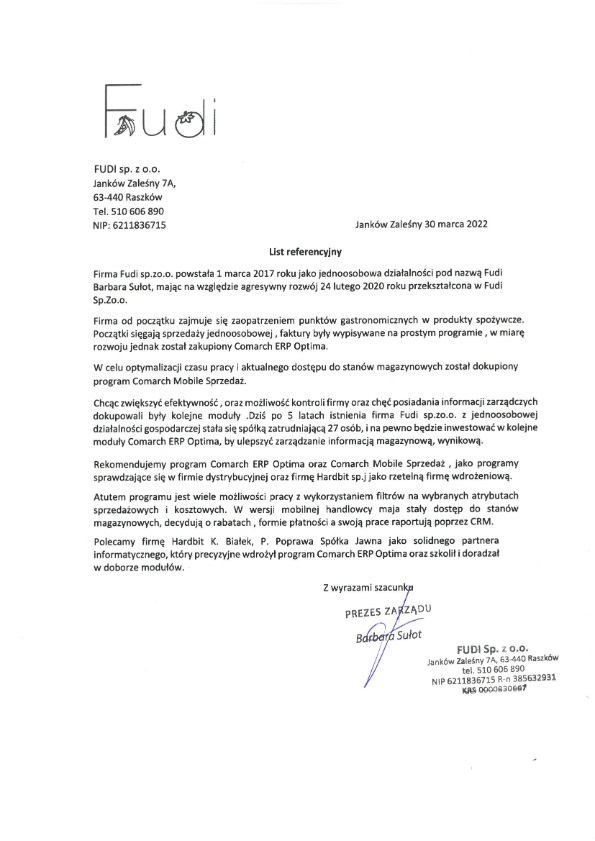 Fudi

FUDI sp. z o.o.
Janków Zaleśny 7A,
63-440 Raszków
Tel. 510 606 890
NIP: 6211836715

Janków Zaleśny 30 marca 2022

List referencyjny

Firma Fudi sp.zo.o. powstała 1 marca 2017 roku jako jednoosobowa działalności pod nazwą Fudi Barbara Sułot, mając na względzie agresywny rozwój 24 lutego 2020 roku przekształcona w Fudi Sp.Zo.o.

Firma od początku zajmuje się zaopatrzeniem punktów gastronomicznych w produkty spożywcze. Początki sięgają sprzedaży jednoosobowej , faktury były wypisywane na prostym programie , w miarę rozwoju jednak został zakupiony Comarch ERP Optima.

W celu optymalizacji czasu pracy i aktualnego dostępu do stanów magazynowych został dokupiony program Comarch Mobile Sprzedaż.

Chcąc zwiększyć efektywność , oraz możliwość kontroli firmy oraz chęć posiadania informacji zarządczych dokupowali były kolejne moduły .Dziś po 5 latach istnienia firma Fudi sp.zo.o. z jednoosobowej działalności gospodarczej stała się spółką zatrudniającą 27 osób, i na pewno będzie inwestować w kolejne moduły Comarch ERP Optima, by ulepszyć zarządzanie informacją magazynową, wynikową.

Rekomendujemy program Comarch ERP Optima oraz Comarch Mobile Sprzedaż , jako programy sprawdzające się w firmie dystrybucyjnej oraz firmę Hardbit sp.j jako rzetelną firmę wdrożeniową.

Atutem programu jest wiele możliwości pracy z wykorzystaniem filtrów na wybranych atrybutach sprzedażowych i kosztowych. W wersji mobilnej handlowcy maja stały dostęp do stanów magazynowych, decydują o rabatach , formie płatności a swoją prace raportują poprzez CRM.

Polecamy firmę Hardbit K. Białek, P. Poprawa Spółka Jawna jako solidnego partnera informatycznego, który precyzyjne wdrożył program Comarch ERP Optima oraz szkolił i doradzał w doborze modułów.

Z wyrazami szacunku

PREZES ZARZĄDU
Barbara Sułot

FUDI Sp. z o.o.
Janków Zaleśny 7A, 63-440 Raszków
tel. 510 606 890
NIP 6211836715 R-n 385632931
KRS 0000830667